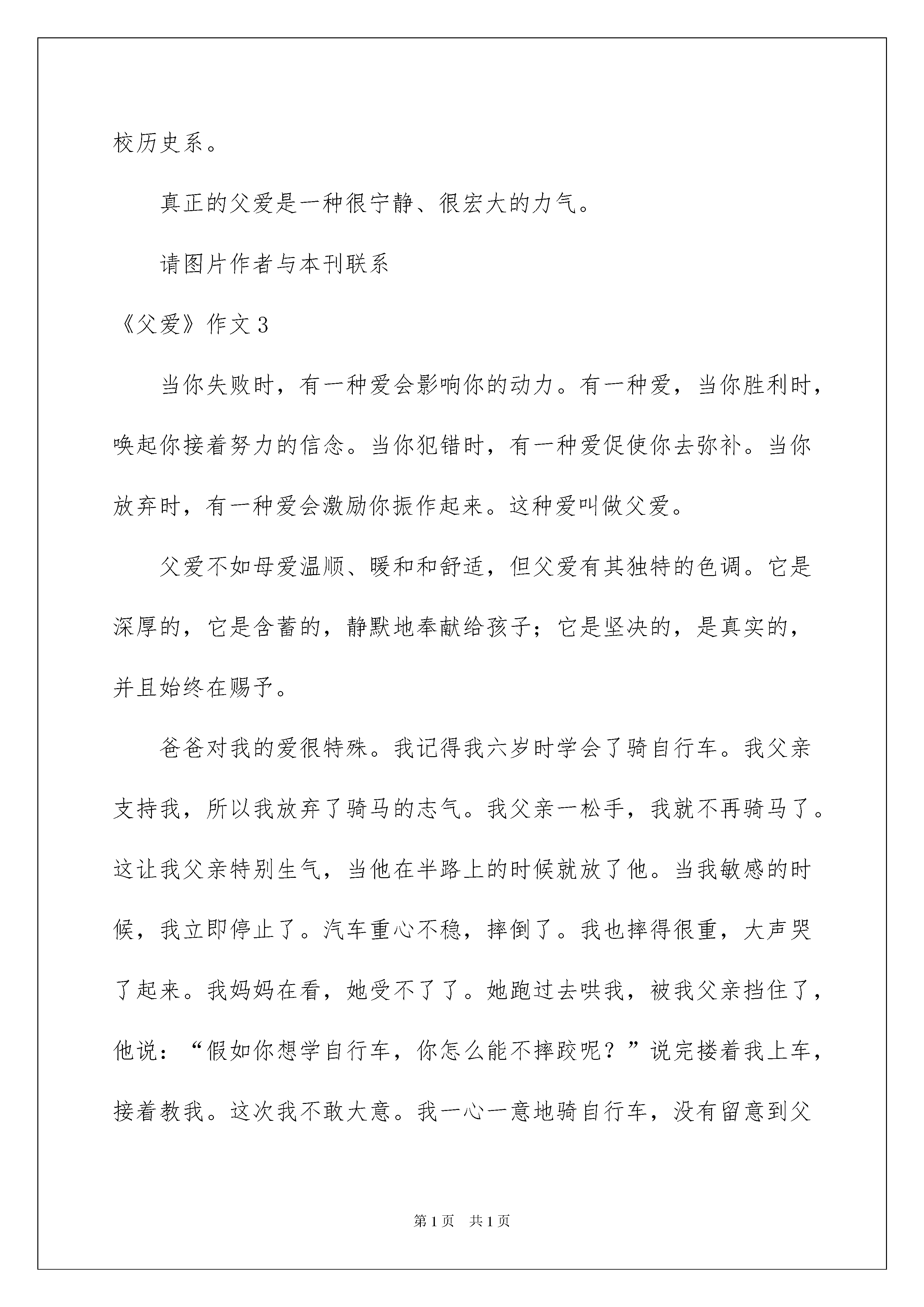 校历史系。

真正的父爱是一种很宁静、很宏大的力气。

请图片作者与本刊联系

《父爱》作文3

当你失败时，有一种爱会影响你的动力。有一种爱，当你胜利时，唤起你接着努力的信念。当你犯错时，有一种爱促使你去弥补。当你放弃时，有一种爱会激励你振作起来。这种爱叫做父爱。

父爱不如母爱温顺、暖和和舒适，但父爱有其独特的色调。它是深厚的，它是含蓄的，静默地奉献给孩子；它是坚决的，是真实的，并且始终在赐予。

爸爸对我的爱很特殊。我记得我六岁时学会了骑自行车。我父亲支持我，所以我放弃了骑马的志气。我父亲一松手，我就不再骑马了。这让我父亲特别生气，当他在半路上的时候就放了他。当我敏感的时候，我立即停止了。汽车重心不稳，摔倒了。我也摔得很重，大声哭了起来。我妈妈在看，她受不了了。她跑过去哄我，被我父亲挡住了，他说：“假如你想学自行车，你怎么能不摔跤呢？”说完搂着我上车，接着教我。这次我不敢大意。我一心一意地骑自行车，没有留意到父

第1页 共1页